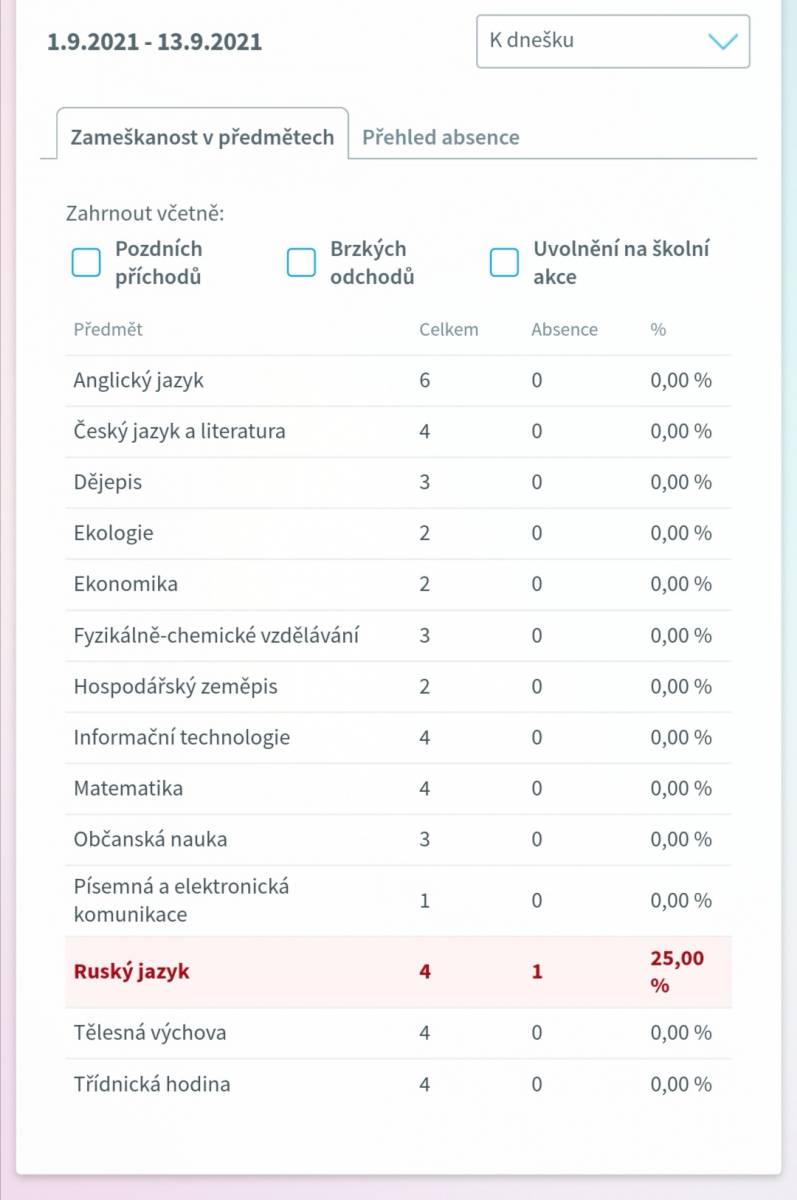 1.9.2021 - 13.9.2021

K dnešku

Zameškanost v předmětech

Přehled absence

Zahrnout včetně:

Pozdních příchodů

Brzkých odchodů

Uvolnění na školní akce

| Předmět | Celkem | Absence | % |
|---|---|---|---|
| Anglický jazyk | 6 | 0 | 0,00 % |
| Český jazyk a literatura | 4 | 0 | 0,00 % |
| Dějepis | 3 | 0 | 0,00 % |
| Ekologie | 2 | 0 | 0,00 % |
| Ekonomika | 2 | 0 | 0,00 % |
| Fyzikálně-chemické vzdělávání | 3 | 0 | 0,00 % |
| Hospodářský zeměpis | 2 | 0 | 0,00 % |
| Informační technologie | 4 | 0 | 0,00 % |
| Matematika | 4 | 0 | 0,00 % |
| Občanská nauka | 3 | 0 | 0,00 % |
| Písemná a elektronická komunikace | 1 | 0 | 0,00 % |
| Ruský jazyk | 4 | 1 | 25,00 % |
| Tělesná výchova | 4 | 0 | 0,00 % |
| Třídnická hodina | 4 | 0 | 0,00 % |